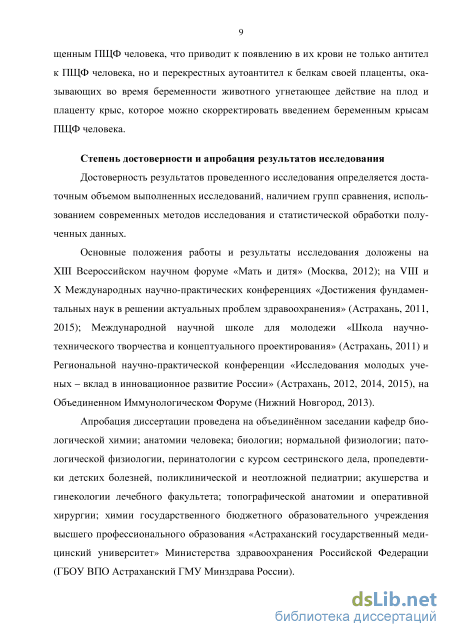 9

щенным ПЩФ человека, что приводит к появлению в их крови не только антител к ПЩФ человека, но и перекрестных аутоантител к белкам своей плаценты, оказывающих во время беременности животного угнетающее действие на плод и плаценту крыс, которое можно скорректировать введением беременным крысам ПЩФ человека.

Степень достоверности и апробация результатов исследования

Достоверность результатов проведенного исследования определяется достаточным объемом выполненных исследований, наличием групп сравнения, использованием современных методов исследования и статистической обработки полученных данных.

Основные положения работы и результаты исследования доложены на XIII Всероссийском научном форуме «Мать и дитя» (Москва, 2012); на VIII и X Международных научно-практических конференциях «Достижения фундаментальных наук в решении актуальных проблем здравоохранения» (Астрахань, 2011, 2015); Международной научной школе для молодежи «Школа научно-технического творчества и концептуального проектирования» (Астрахань, 2011) и Региональной научно-практической конференции «Исследования молодых ученых – вклад в инновационное развитие России» (Астрахань, 2012, 2014, 2015), на Объединенном Иммунологическом Форуме (Нижний Новгород, 2013).

Апробация диссертации проведена на объединённом заседании кафедр биологической химии; анатомии человека; биологии; нормальной физиологии; патологической физиологии, перинатологии с курсом сестринского дела, пропедевтики детских болезней, поликлинической и неотложной педиатрии; акушерства и гинекологии лечебного факультета; топографической анатомии и оперативной хирургии; химии государственного бюджетного образовательного учреждения высшего профессионального образования «Астраханский государственный медицинский университет» Министерства здравоохранения Российской Федерации (ГБОУ ВПО Астраханский ГМУ Минздрава России).

dsLib.net
библиотека диссертаций